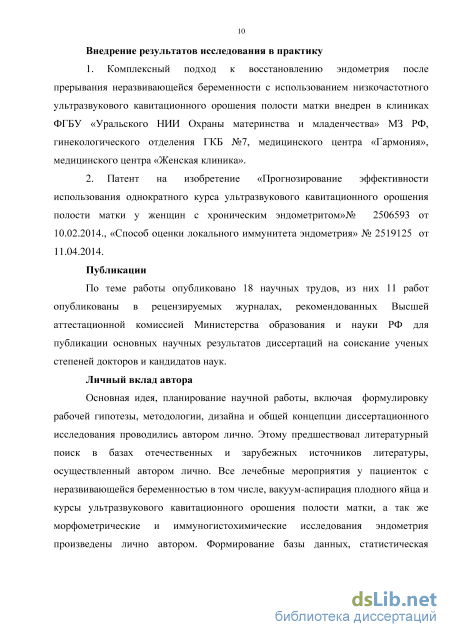 10

Внедрение результатов исследования в практику

1. Комплексный подход к восстановлению эндометрия после прерывания неразвивающейся беременности с использованием низкочастотного ультразвукового кавитационного орошения полости матки внедрен в клиниках ФГБУ «Уральского НИИ Охраны материнства и младенчества» МЗ РФ, гинекологического отделения ГКБ №7, медицинского центра «Гармония», медицинского центра «Женская клиника».

2. Патент на изобретение «Прогнозирование эффективности использования однократного курса ультразвукового кавитационного орошения полости матки у женщин с хроническим эндометритом»№ 2506593 от 10.02.2014., «Способ оценки локального иммунитета эндометрия» № 2519125 от 11.04.2014.

Публикации

По теме работы опубликовано 18 научных трудов, из них 11 работ опубликованы в рецензируемых журналах, рекомендованных Высшей аттестационной комиссией Министерства образования и науки РФ для публикации основных научных результатов диссертаций на соискание ученых степеней докторов и кандидатов наук.

Личный вклад автора

Основная идея, планирование научной работы, включая формулировку рабочей гипотезы, методологии, дизайна и общей концепции диссертационного исследования проводились автором лично. Этому предшествовал литературный поиск в базах отечественных и зарубежных источников литературы, осуществленный автором лично. Все лечебные мероприятия у пациенток с неразвивающейся беременностью в том числе, вакуум-аспирация плодного яйца и курсы ультразвукового кавитационного орошения полости матки, а так же морфометрические и иммуногистохимические исследования эндометрия произведены лично автором. Формирование базы данных, статистическая

dsLib.net
библиотека диссертаций